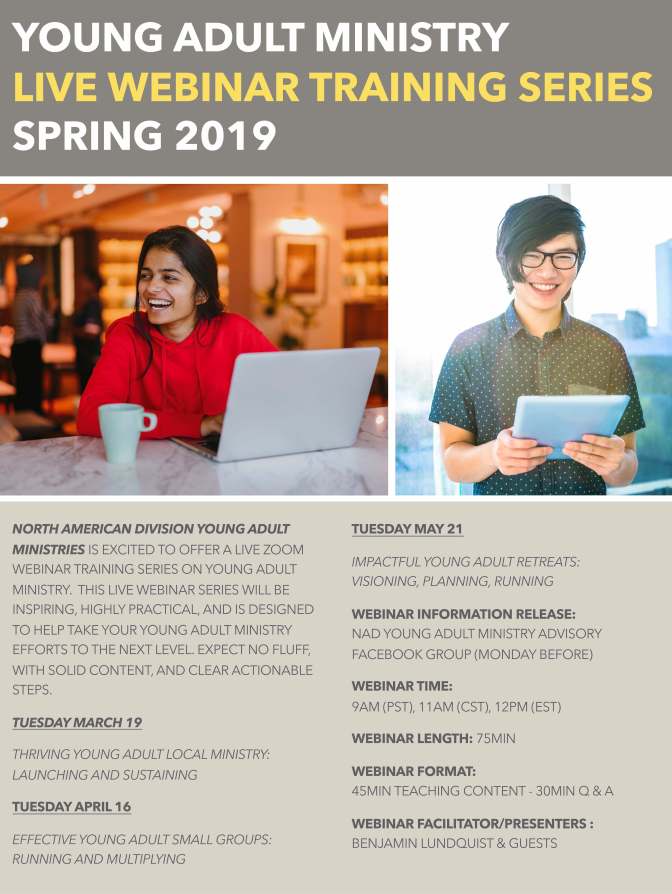 YOUNG ADULT MINISTRY
LIVE WEBINAR TRAINING SERIES
SPRING 2019

NORTH AMERICAN DIVISION YOUNG ADULT MINISTRIES IS EXCITED TO OFFER A LIVE ZOOM WEBINAR TRAINING SERIES ON YOUNG ADULT MINISTRY. THIS LIVE WEBINAR SERIES WILL BE INSPIRING, HIGHLY PRACTICAL, AND IS DESIGNED TO HELP TAKE YOUR YOUNG ADULT MINISTRY EFFORTS TO THE NEXT LEVEL. EXPECT NO FLUFF, WITH SOLID CONTENT, AND CLEAR ACTIONABLE STEPS.

TUESDAY MARCH 19

THRIVING YOUNG ADULT LOCAL MINISTRY: LAUNCHING AND SUSTAINING

TUESDAY APRIL 16

EFFECTIVE YOUNG ADULT SMALL GROUPS: RUNNING AND MULTIPLYING

TUESDAY MAY 21

IMPACTFUL YOUNG ADULT RETREATS: VISIONING, PLANNING, RUNNING

WEBINAR INFORMATION RELEASE:
NAD YOUNG ADULT MINISTRY ADVISORY FACEBOOK GROUP (MONDAY BEFORE)

WEBINAR TIME:
9AM (PST), 11AM (CST), 12PM (EST)

WEBINAR LENGTH: 75MIN

WEBINAR FORMAT:
45MIN TEACHING CONTENT - 30MIN Q & A

WEBINAR FACILITATOR/PRESENTERS :
BENJAMIN LUNDQUIST & GUESTS